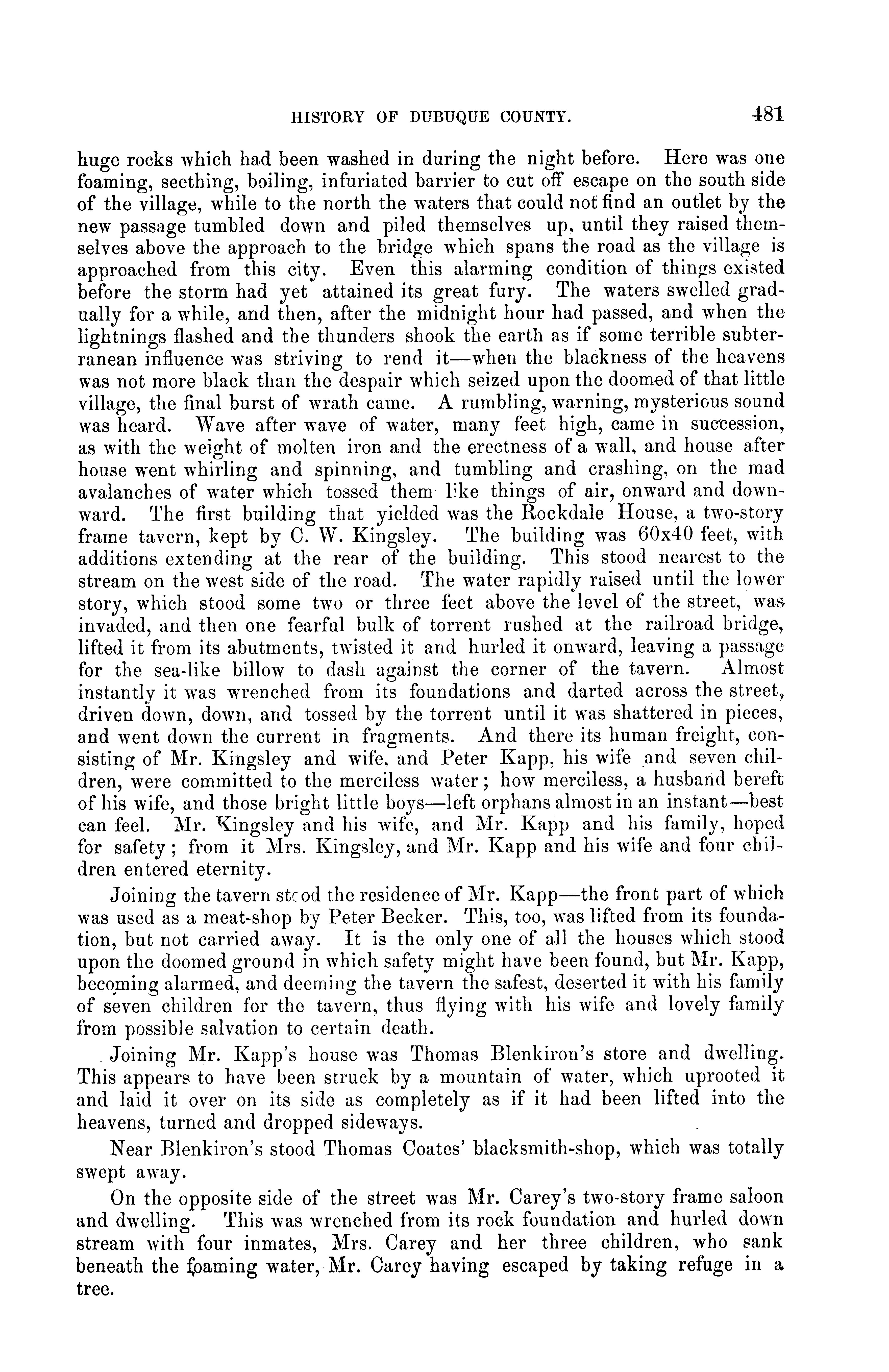 HISTORY OF DUBUQUE COUNTY. 481

huge rocks which had been washed in during the night before. Here was one foaming, seething, boiling, infuriated barrier to cut off escape on the south side of the village, while to the north the waters that could not find an outlet by the new passage tumbled down and piled themselves up, until they raised themselves above the approach to the bridge which spans the road as the village is approached from this city. Even this alarming condition of things existed before the storm had yet attained its great fury. The waters swelled gradually for a while, and then, after the midnight hour had passed, and when the lightnings flashed and the thunders shook the earth as if some terrible subterranean influence was striving to rend it—when the blackness of the heavens was not more black than the despair which seized upon the doomed of that little village, the final burst of wrath came. A rumbling, warning, mysterious sound was heard. Wave after wave of water, many feet high, came in succession, as with the weight of molten iron and the erectness of a wall, and house after house went whirling and spinning, and tumbling and crashing, on the mad avalanches of water which tossed them like things of air, onward and downward. The first building that yielded was the Rockdale House, a two-story frame tavern, kept by C. W. Kingsley. The building was 60x40 feet, with additions extending at the rear of the building. This stood nearest to the stream on the west side of the road. The water rapidly raised until the lower story, which stood some two or three feet above the level of the street, was invaded, and then one fearful bulk of torrent rushed at the railroad bridge, lifted it from its abutments, twisted it and hurled it onward, leaving a passage for the sea-like billow to dash against the corner of the tavern. Almost instantly it was wrenched from its foundations and darted across the street, driven down, down, and tossed by the torrent until it was shattered in pieces, and went down the current in fragments. And there its human freight, consisting of Mr. Kingsley and wife, and Peter Kapp, his wife and seven children, were committed to the merciless water; how merciless, a husband bereft of his wife, and those bright little boys—left orphans almost in an instant—best can feel. Mr. Kingsley and his wife, and Mr. Kapp and his family, hoped for safety; from it Mrs. Kingsley, and Mr. Kapp and his wife and four children entered eternity.

Joining the tavern stood the residence of Mr. Kapp—the front part of which was used as a meat-shop by Peter Becker. This, too, was lifted from its foundation, but not carried away. It is the only one of all the houses which stood upon the doomed ground in which safety might have been found, but Mr. Kapp, becoming alarmed, and deeming the tavern the safest, deserted it with his family of seven children for the tavern, thus flying with his wife and lovely family from possible salvation to certain death.

Joining Mr. Kapp's house was Thomas Blenkiron's store and dwelling. This appears to have been struck by a mountain of water, which uprooted it and laid it over on its side as completely as if it had been lifted into the heavens, turned and dropped sideways.

Near Blenkiron's stood Thomas Coates' blacksmith-shop, which was totally swept away.

On the opposite side of the street was Mr. Carey's two-story frame saloon and dwelling. This was wrenched from its rock foundation and hurled down stream with four inmates, Mrs. Carey and her three children, who sank beneath the foaming water, Mr. Carey having escaped by taking refuge in a tree.